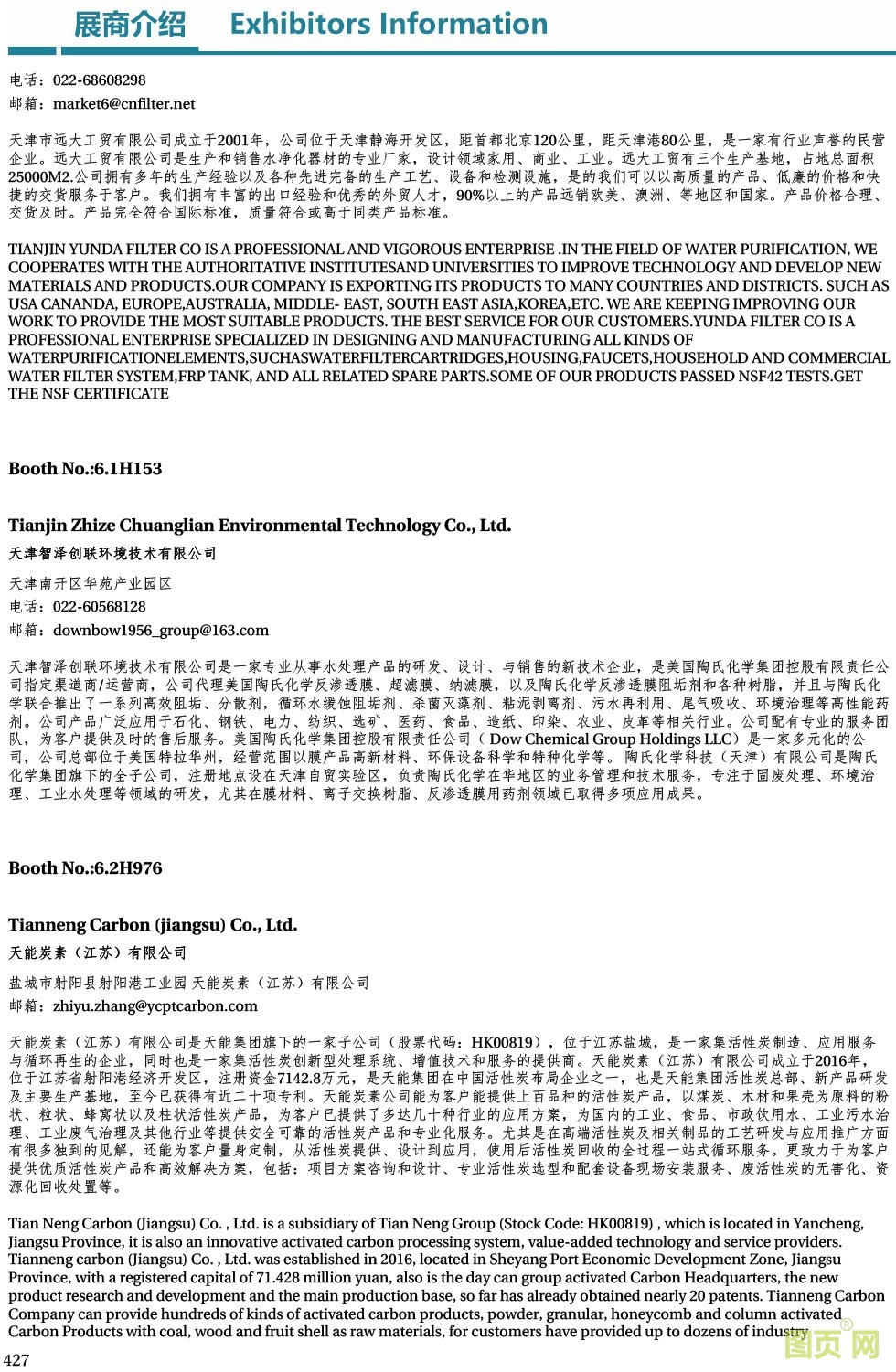 展商介绍 Exhibitors Information

电话：022-68608298
邮箱：market6@cnfilter.net

天津市远大工贸有限公司成立于2001年，公司位于天津静海开发区，距首都北京120公里，距天津港80公里，是一家有行业声誉的民营企业。远大工贸有限公司是生产和销售水净化器材的专业厂家，设计领域家用、商业、工业。远大工贸有三个生产基地，占地总面积25000M2.公司拥有多年的生产经验以及各种先进完备的生产工艺、设备和检测设施，是的我们可以以高质量的产品、低廉的价格和快捷的交货服务于客户。我们拥有丰富的出口经验和优秀的外贸人才，90%以上的产品远销欧美、澳洲、等地区和国家。产品价格合理、交货及时。产品完全符合国际标准，质量符合或高于同类产品标准。

TIANJIN YUNDA FILTER CO IS A PROFESSIONAL AND VIGOROUS ENTERPRISE .IN THE FIELD OF WATER PURIFICATION, WE COOPERATES WITH THE AUTHORITATIVE INSTITUTESAND UNIVERSITIES TO IMPROVE TECHNOLOGY AND DEVELOP NEW MATERIALS AND PRODUCTS.OUR COMPANY IS EXPORTING ITS PRODUCTS TO MANY COUNTRIES AND DISTRICTS. SUCH AS USA CANANDA, EUROPE,AUSTRALIA, MIDDLE- EAST, SOUTH EAST ASIA,KOREA,ETC. WE ARE KEEPING IMPROVING OUR WORK TO PROVIDE THE MOST SUITABLE PRODUCTS. THE BEST SERVICE FOR OUR CUSTOMERS.YUNDA FILTER CO IS A PROFESSIONAL ENTERPRISE SPECIALIZED IN DESIGNING AND MANUFACTURING ALL KINDS OF WATERPURIFICATIONELEMENTS,SUCHASWATERFILTERCARTRIDGES,HOUSING,FAUCETS,HOUSEHOLD AND COMMERCIAL WATER FILTER SYSTEM,FRP TANK, AND ALL RELATED SPARE PARTS.SOME OF OUR PRODUCTS PASSED NSF42 TESTS.GET THE NSF CERTIFICATE

Booth No.:6.1H153

Tianjin Zhize Chuanglian Environmental Technology Co., Ltd.
天津智泽创联环境技术有限公司

天津南开区华苑产业园区
电话：022-60568128
邮箱：downbow1956_group@163.com

天津智泽创联环境技术有限公司是一家专业从事水处理产品的研发、设计、与销售的新技术企业，是美国陶氏化学集团控股有限责任公司指定渠道商/运营商，公司代理美国陶氏化学反渗透膜、超滤膜、纳滤膜，以及陶氏化学反渗透膜阻垢剂和各种树脂，并且与陶氏化学联合推出了一系列高效阻垢、分散剂，循环水缓蚀阻垢剂、杀菌灭藻剂、粘泥剥离剂、污水再利用、尾气吸收、环境治理等高性能药剂。公司产品广泛应用于石化、钢铁、电力、纺织、选矿、医药、食品、造纸、印染、农业、皮革等相关行业。公司配有专业的服务团队，为客户提供及时的售后服务。美国陶氏化学集团控股有限责任公司（Dow Chemical Group Holdings LLC）是一家多元化的公司，公司总部位于美国特拉华州，经营范围以膜产品高新材料、环保设备科学和特种化学等。陶氏化学科技（天津）有限公司是陶氏化学集团旗下的全子公司，注册地点设在天津自贸实验区，负责陶氏化学在华地区的业务管理和技术服务，专注于固废处理、环境治理、工业水处理等领域的研发，尤其在膜材料、离子交换树脂、反渗透膜用药剂领域已取得多项应用成果。

Booth No.:6.2H976

Tianneng Carbon (jiangsu) Co., Ltd.
天能炭素（江苏）有限公司

盐城市射阳县射阳港工业园 天能炭素（江苏）有限公司
邮箱：zhiyu.zhang@ycptcarbon.com

天能炭素（江苏）有限公司是天能集团旗下的一家子公司（股票代码：HK00819），位于江苏盐城，是一家集活性炭制造、应用服务与循环再生的企业，同时也是一家集活性炭创新型处理系统、增值技术和服务的提供商。天能炭素（江苏）有限公司成立于2016年，位于江苏省射阳港经济开发区，注册资金7142.8万元，是天能集团在中国活性炭布局企业之一，也是天能集团活性炭总部、新产品研发及主要生产基地，至今已获得有近二十项专利。天能炭素公司能为客户能提供上百品种的活性炭产品，以煤炭、木材和果壳为原料的粉状、粒状、蜂窝状以及柱状活性炭产品，为客户已提供了多达几十种行业的应用方案，为国内的工业、食品、市政饮用水、工业污水治理、工业废气治理及其他行业等提供安全可靠的活性炭产品和专业化服务。尤其是在高端活性炭及相关制品的工艺研发与应用推广方面有很多独到的见解，还能为客户量身定制，从活性炭提供、设计到应用，使用后活性炭回收的全过程一站式循环服务。更致力于为客户提供优质活性炭产品和高效解决方案，包括：项目方案咨询和设计、专业活性炭选型和配套设备现场安装服务、废活性炭的无害化、资源化回收处置等。

Tian Neng Carbon (Jiangsu) Co. , Ltd. is a subsidiary of Tian Neng Group (Stock Code: HK00819) , which is located in Yancheng, Jiangsu Province, it is also an innovative activated carbon processing system, value-added technology and service providers. Tianneng carbon (Jiangsu) Co. , Ltd. was established in 2016, located in Sheyang Port Economic Development Zone, Jiangsu Province, with a registered capital of 71.428 million yuan, also is the day can group activated Carbon Headquarters, the new product research and development and the main production base, so far has already obtained nearly 20 patents. Tianneng Carbon Company can provide hundreds of kinds of activated carbon products, powder, granular, honeycomb and column activated Carbon Products with coal, wood and fruit shell as raw materials, for customers have provided up to dozens of industry

427

图页网